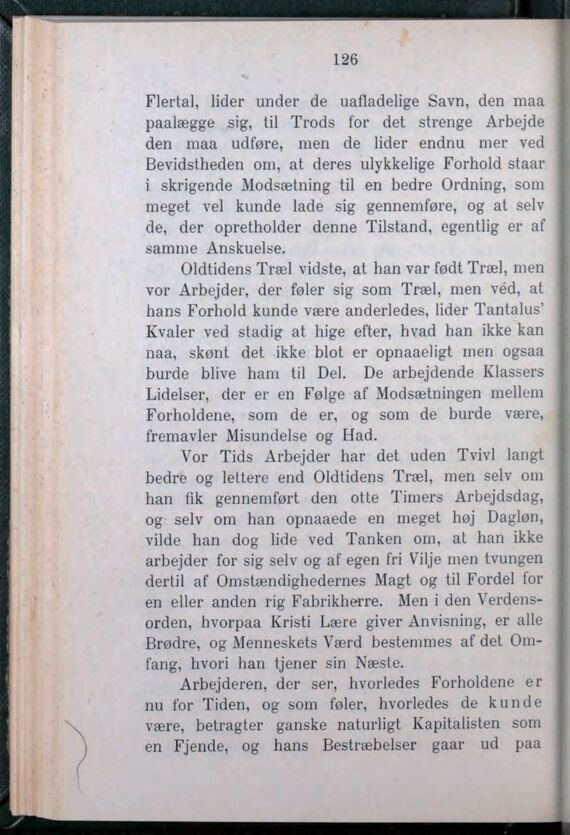 126

Flertal, lider under de uafladelige Savn, den maa paalægge sig, til Trods for det strenge Arbejde den maa udføre, men de lider endnu mer ved Bevidstheden om, at deres ulykkelige Forhold staar i skrigende Modsætning til en bedre Ordning, som meget vel kunde lade sig gennemføre, og at selv de, der opretholder denne Tilstand, egentlig er af samme Anskuelse.

Oldtidens Træl vidste, at han var født Træl, men vor Arbejder, der føler sig som Træl, men véd, at hans Forhold kunde være anderledes, lider Tantalus' Kvaler ved stadig at hige efter, hvad han ikke kan naa, skønt det ikke blot er opnaaeligt men ogsaa burde blive ham til Del. De arbejdende Klassers Lidelser, der er en Følge af Modsætningen mellem Forholdene, som de er, og som de burde være, fremavler Misundelse og Had.

Vor Tids Arbejder har det uden Tvivl langt bedre og lettere end Oldtidens Træl, men selv om han fik gennemført den otte Timers Arbejdsdag, og selv om han opnaaede en meget høj Dagløn, vilde han dog lide ved Tanken om, at han ikke arbejder for sig selv og af egen fri Vilje men tvungen dertil af Omstændighedernes Magt og til Fordel for en eller anden rig Fabrikherre. Men i den Verdensorden, hvorpaa Kristi Lære giver Anvisning, er alle Brødre, og Menneskets Værd bestemmes af det Omfang, hvori han tjener sin Næste.

Arbejderen, der ser, hvorledes Forholdene er nu for Tiden, og som føler, hvorledes de kunde være, betragter ganske naturligt Kapitalisten som en Fjende, og hans Bestræbelser gaar ud paa